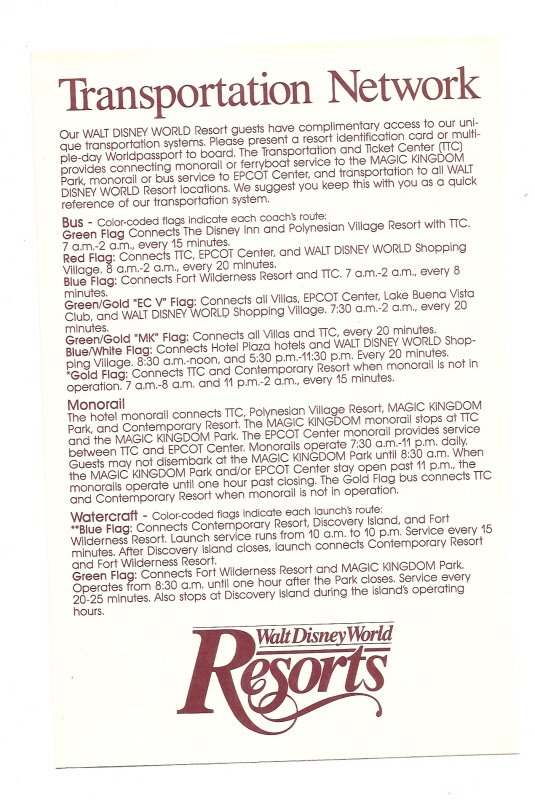 Transportation Network

Our WALT DISNEY WORLD Resort guests have complimentary access to our unique transportation systems. Please present a resort identification card or multiple-day Worldpassport to board. The Transportation and Ticket Center (TTC) provides connecting monorail or ferryboat service to the MAGIC KINGDOM Park, monorail or bus service to EPCOT Center, and transportation to all WALT DISNEY WORLD Resort locations. We suggest you keep this with you as a quick reference of our transportation system.

Bus - Color-coded flags indicate each coach's route:
Green Flag Connects The Disney Inn and Polynesian Village Resort with TTC. 7 a.m.-2 a.m., every 15 minutes.
Red Flag: Connects TTC, EPCOT Center, and WALT DISNEY WORLD Shopping Village. 8 a.m.-2 a.m., every 20 minutes.
Blue Flag: Connects Fort Wilderness Resort and TTC. 7 a.m.-2 a.m., every 8 minutes.
Green/Gold "EC V" Flag: Connects all Villas, EPCOT Center, Lake Buena Vista Club, and WALT DISNEY WORLD Shopping Village. 7:30 a.m.-2 a.m., every 20 minutes.
Green/Gold "MK" Flag: Connects all Villas and TTC, every 20 minutes.
Blue/White Flag: Connects Hotel Plaza hotels and WALT DISNEY WORLD Shopping Village. 8:30 a.m.-noon, and 5:30 p.m.-11:30 p.m. Every 20 minutes.
*Gold Flag: Connects TTC and Contemporary Resort when monorail is not in operation. 7 a.m.-8 a.m. and 11 p.m.-2 a.m., every 15 minutes.

Monorail
The hotel monorail connects TTC, Polynesian Village Resort, MAGIC KINGDOM Park, and Contemporary Resort. The MAGIC KINGDOM monorail stops at TTC and the MAGIC KINGDOM Park. The EPCOT Center monorail provides service between TTC and EPCOT Center. Monorails operate 7:30 a.m.-11 p.m. daily. Guests may not disembark at the MAGIC KINGDOM Park until 8:30 a.m. When the MAGIC KINGDOM Park and/or EPCOT Center stay open past 11 p.m., the monorails operate until one hour past closing. The Gold Flag bus connects TTC and Contemporary Resort when monorail is not in operation.

Watercraft - Color-coded flags indicate each launch's route:
**Blue Flag: Connects Contemporary Resort, Discovery Island, and Fort Wilderness Resort. Launch service runs from 10 a.m. to 10 p.m. Service every 15 minutes. After Discovery Island closes, launch connects Contemporary Resort and Fort Wilderness Resort.
Green Flag: Connects Fort Wilderness Resort and MAGIC KINGDOM Park. Operates from 8:30 a.m. until one hour after the Park closes. Service every 20-25 minutes. Also stops at Discovery Island during the island's operating hours.

Walt Disney World
Resorts